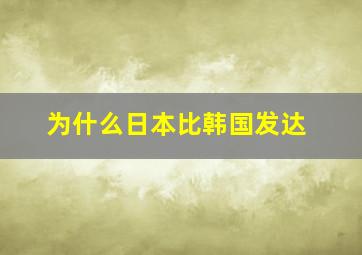 为什么日本比韩国发达